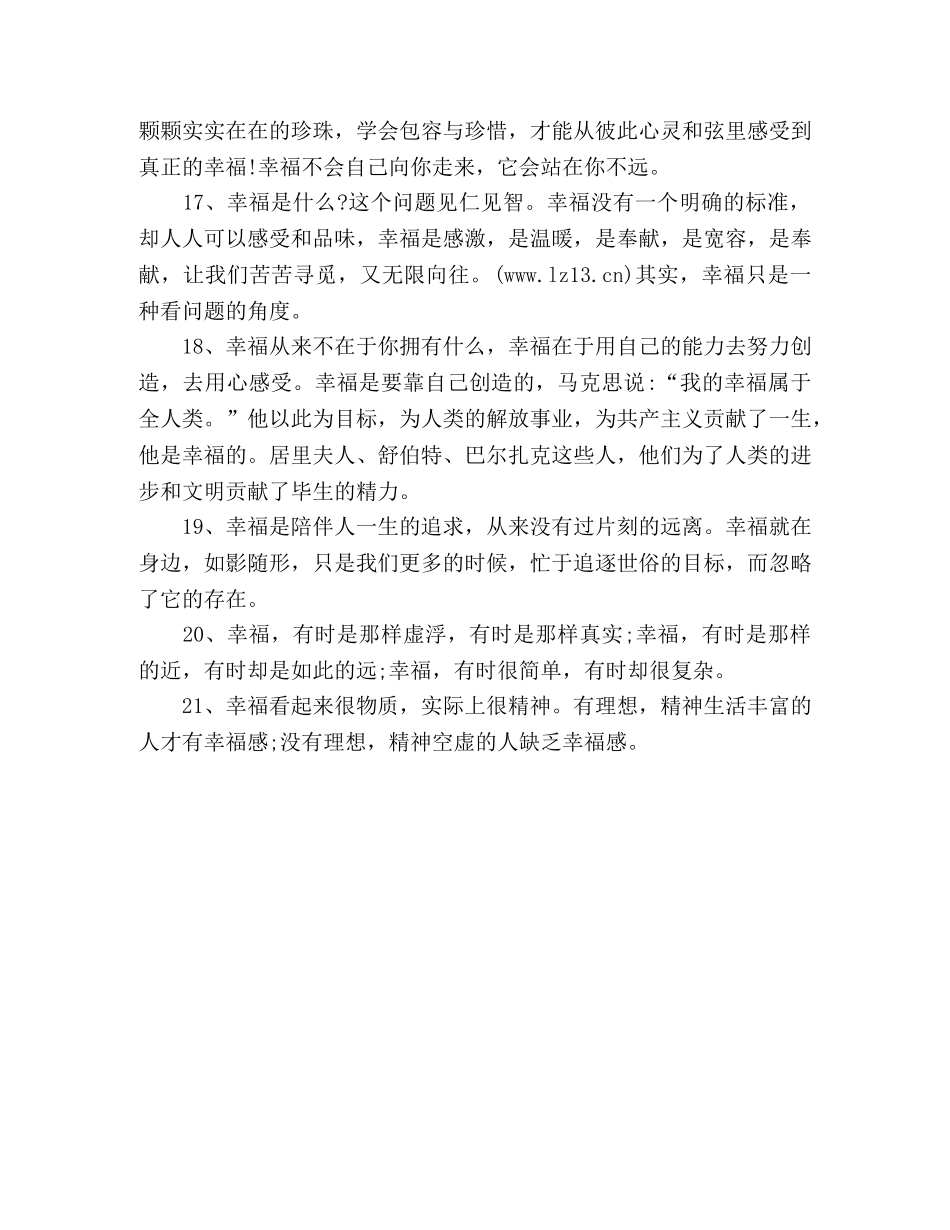 颗颗实实在在的珍珠，学会包容与珍惜，才能从彼此心灵和弦里感受到真正的幸福!幸福不会自己向你走来，它会站在你不远。

17、幸福是什么?这个问题见仁见智。幸福没有一个明确的标准，却人人可以感受和品味，幸福是感激，是温暖，是奉献，是宽容，是奉献，让我们苦苦寻觅，又无限向往。(www.lz13.cn)其实，幸福只是一种看问题的角度。

18、幸福从来不在于你拥有什么，幸福在于用自己的能力去努力创造，去用心感受。幸福是要靠自己创造的，马克思说：“我的幸福属于全人类。”他以此为目标，为人类的解放事业，为共产主义贡献了一生，他是幸福的。居里夫人、舒伯特、巴尔扎克这些人，他们为了人类的进步和文明贡献了毕生的精力。

19、幸福是陪伴人一生的追求，从来没有过片刻的远离。幸福就在身边，如影随形，只是我们更多的时候，忙于追逐世俗的目标，而忽略了它的存在。

20、幸福，有时是那样虚浮，有时是那样真实;幸福，有时是那样的近，有时却是如此的远;幸福，有时很简单，有时却很复杂。

21、幸福看起来很物质，实际上很精神。有理想，精神生活丰富的人才有幸福感;没有理想，精神空虚的人缺乏幸福感。